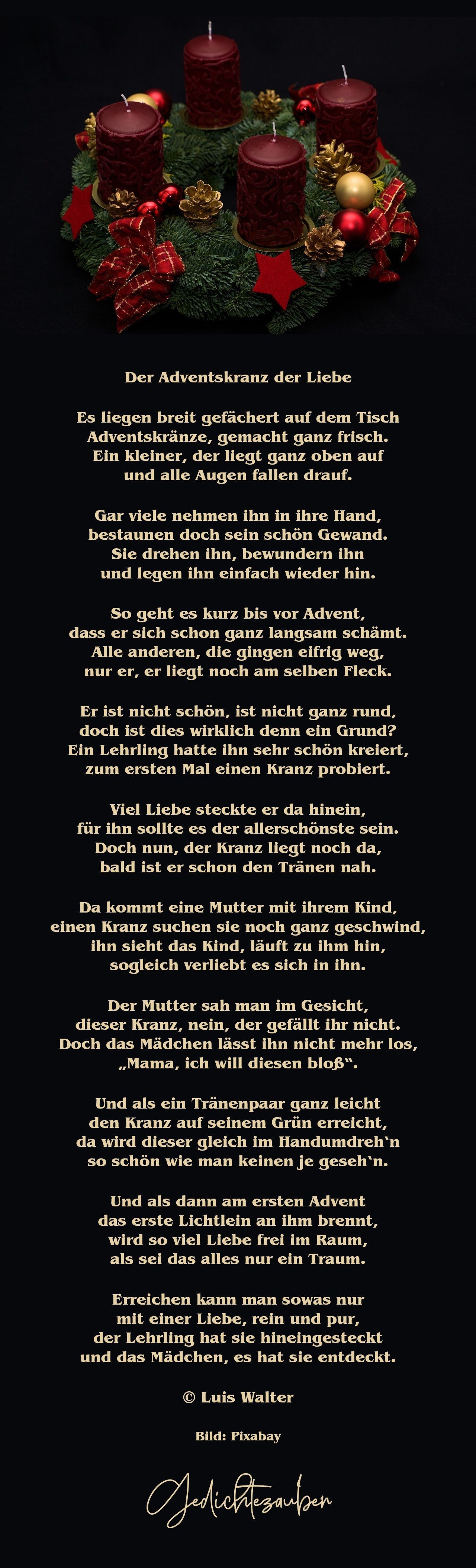 Der Adventskranz der Liebe

Es liegen breit gefächert auf dem Tisch
Adventskränze, gemacht ganz frisch.
Ein kleiner, der liegt ganz oben auf
und alle Augen fallen drauf.

Gar viele nehmen ihn in ihre Hand,
bestaunen doch sein schön Gewand.
Sie drehen ihn, bewundern ihn
und legen ihn einfach wieder hin.

So geht es kurz bis vor Advent,
dass er sich schon ganz langsam schämt.
Alle anderen, die gingen eifrig weg,
nur er, er liegt noch am selben Fleck.

Er ist nicht schön, ist nicht ganz rund,
doch ist dies wirklich denn ein Grund?
Ein Lehrling hatte ihn sehr schön kreiert,
zum ersten Mal einen Kranz probiert.

Viel Liebe steckte er da hinein,
für ihn sollte es der allerschönste sein.
Doch nun, der Kranz liegt noch da,
bald ist er schon den Tränen nah.

Da kommt eine Mutter mit ihrem Kind,
einen Kranz suchen sie noch ganz geschwind,
ihn sieht das Kind, läuft zu ihm hin,
sogleich verliebt es sich in ihn.

Der Mutter sah man im Gesicht,
dieser Kranz, nein, der gefällt ihr nicht.
Doch das Mädchen lässt ihn nicht mehr los,
„Mama, ich will diesen bloß“.

Und als ein Tränenpaar ganz leicht
den Kranz auf seinem Grün erreicht,
da wird dieser gleich im Handumdreh`n
so schön wie man keinen je geseh`n.

Und als dann am ersten Advent
das erste Lichtlein an ihm brennt,
wird so viel Liebe frei im Raum,
als sei das alles nur ein Traum.

Erreichen kann man sowas nur
mit einer Liebe, rein und pur,
der Lehrling hat sie hineingesteckt
und das Mädchen, es hat sie entdeckt.

© Luis Walter

Bild: Pixabay

Gedichtezauber